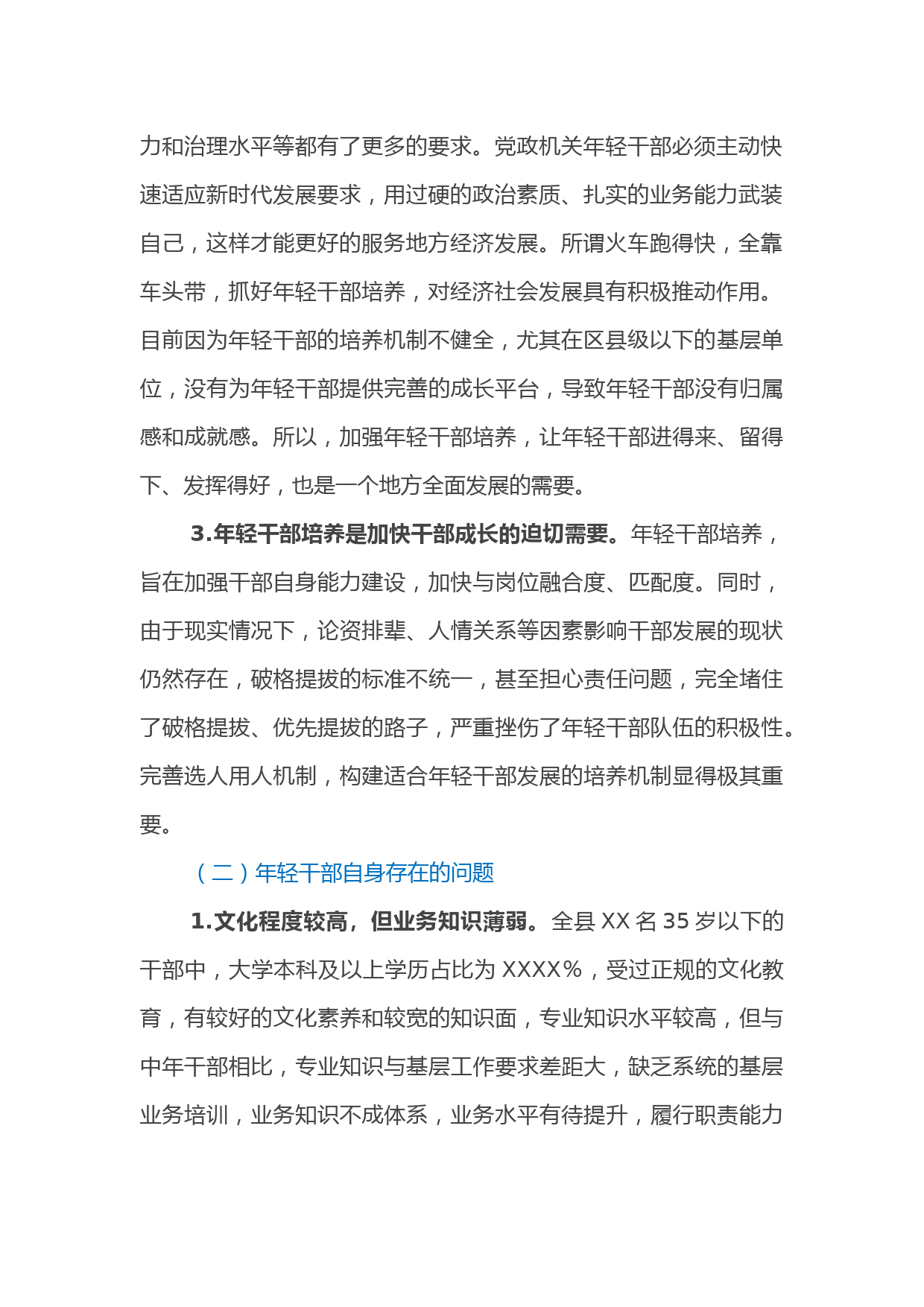 力和治理水平等都有了更多的要求。党政机关年轻干部必须主动快速适应新时代发展要求，用过硬的政治素质、扎实的业务能力武装自己，这样才能更好的服务地方经济发展。所谓火车跑得快，全靠车头带，抓好年轻干部培养，对经济社会发展具有积极推动作用。目前因为年轻干部的培养机制不健全，尤其在区县级以下的基层单位，没有为年轻干部提供完善的成长平台，导致年轻干部没有归属感和成就感。所以，加强年轻干部培养，让年轻干部进得来、留得下、发挥得好，也是一个地方全面发展的需要。

3.年轻干部培养是加快干部成长的迫切需要。年轻干部培养，旨在加强干部自身能力建设，加快与岗位融合度、匹配度。同时，由于现实情况下，论资排辈、人情关系等因素影响干部发展的现状仍然存在，破格提拔的标准不统一，甚至担心责任问题，完全堵住了破格提拔、优先提拔的路子，严重挫伤了年轻干部队伍的积极性。完善选人用人机制，构建适合年轻干部发展的培养机制显得极其重要。

（二）年轻干部自身存在的问题

1.文化程度较高，但业务知识薄弱。全县 XX 名 35 岁以下的干部中，大学本科及以上学历占比为 XXXX%，受过正规的文化教育，有较好的文化素养和较宽的知识面，专业知识水平较高，但与中年干部相比，专业知识与基层工作要求差距大，缺乏系统的基层业务培训，业务知识不成体系，业务水平有待提升，履行职责能力